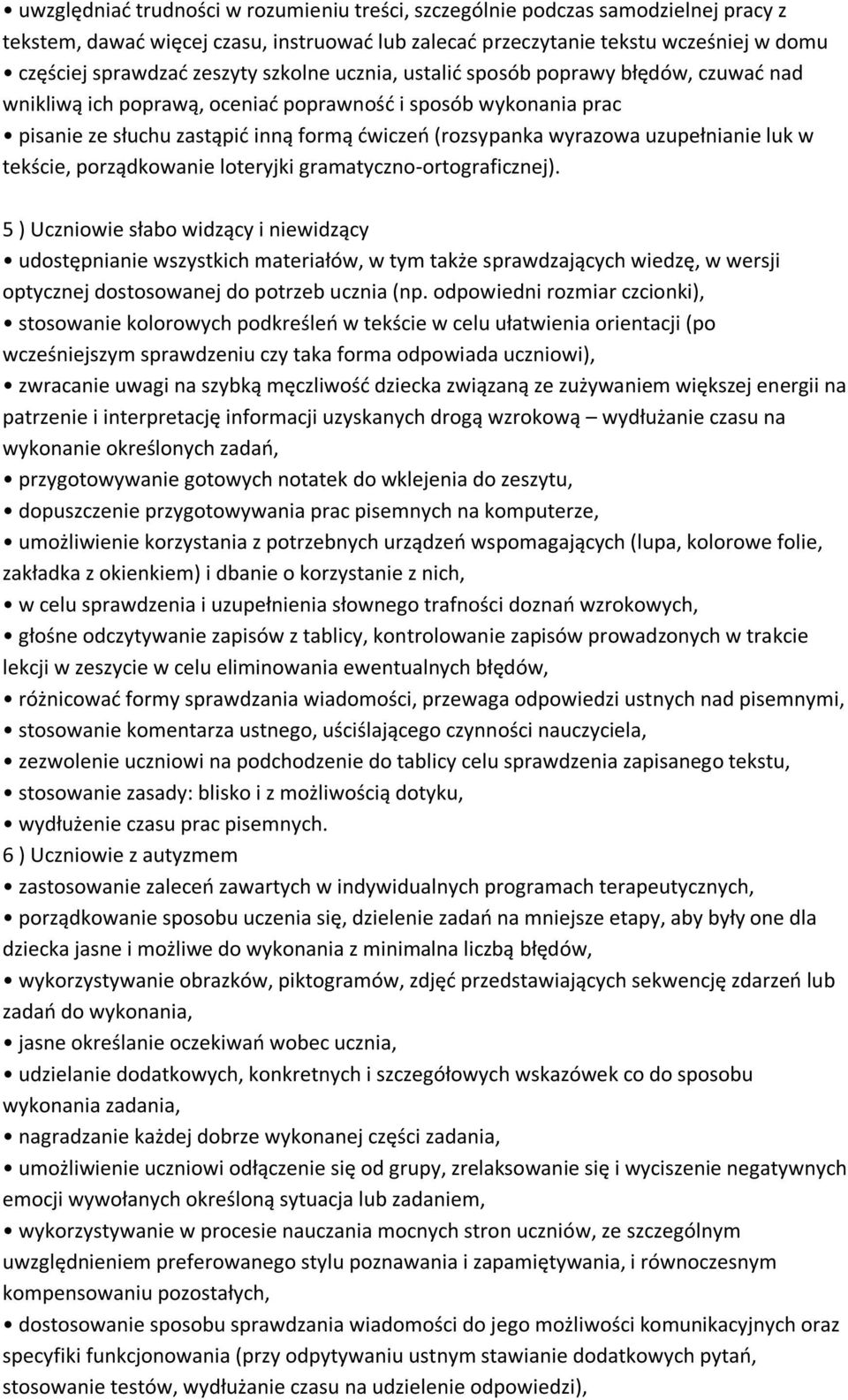 • uwzględniać trudności w rozumieniu treści, szczególnie podczas samodzielnej pracy z tekstem, dawać więcej czasu, instruować lub zalecać przeczytanie tekstu wcześniej w domu
• częściej sprawdzać zeszyty szkolne ucznia, ustalić sposób poprawy błędów, czuwać nad wnikliwą ich poprawą, oceniać poprawność i sposób wykonania prac
• pisanie ze słuchu zastąpić inną formą ćwiczeń (rozsypanka wyrazowa uzupełnianie luk w tekście, porządkowanie loteryjki gramatyczno-ortograficznej).

5 ) Uczniowie słabo widzący i niewidzący
• udostępnianie wszystkich materiałów, w tym także sprawdzających wiedzę, w wersji optycznej dostosowanej do potrzeb ucznia (np. odpowiedni rozmiar czcionki),
• stosowanie kolorowych podkreśleń w tekście w celu ułatwienia orientacji (po wcześniejszym sprawdzeniu czy taka forma odpowiada uczniowi),
• zwracanie uwagi na szybką męczliwość dziecka związaną ze zużywaniem większej energii na patrzenie i interpretację informacji uzyskanych drogą wzrokową – wydłużanie czasu na wykonanie określonych zadań,
• przygotowywanie gotowych notatek do wklejenia do zeszytu,
• dopuszczenie przygotowywania prac pisemnych na komputerze,
• umożliwienie korzystania z potrzebnych urządzeń wspomagających (lupa, kolorowe folie, zakładka z okienkiem) i dbanie o korzystanie z nich,
• w celu sprawdzenia i uzupełnienia słownego trafności doznań wzrokowych,
• głośne odczytywanie zapisów z tablicy, kontrolowanie zapisów prowadzonych w trakcie lekcji w zeszycie w celu eliminowania ewentualnych błędów,
• różnicować formy sprawdzania wiadomości, przewaga odpowiedzi ustnych nad pisemnymi,
• stosowanie komentarza ustnego, uściślającego czynności nauczyciela,
• zezwolenie uczniowi na podchodzenie do tablicy celu sprawdzenia zapisanego tekstu,
• stosowanie zasady: blisko i z możliwością dotyku,
• wydłużenie czasu prac pisemnych.
6 ) Uczniowie z autyzmem
• zastosowanie zaleceń zawartych w indywidualnych programach terapeutycznych,
• porządkowanie sposobu uczenia się, dzielenie zadań na mniejsze etapy, aby były one dla dziecka jasne i możliwe do wykonania z minimalna liczbą błędów,
• wykorzystywanie obrazków, piktogramów, zdjęć przedstawiających sekwencję zdarzeń lub zadań do wykonania,
• jasne określanie oczekiwań wobec ucznia,
• udzielanie dodatkowych, konkretnych i szczegółowych wskazówek co do sposobu wykonania zadania,
• nagradzanie każdej dobrze wykonanej części zadania,
• umożliwienie uczniowi odłączenie się od grupy, zrelaksowanie się i wyciszenie negatywnych emocji wywołanych określoną sytuacja lub zadaniem,
• wykorzystywanie w procesie nauczania mocnych stron uczniów, ze szczególnym uwzględnieniem preferowanego stylu poznawania i zapamiętywania, i równoczesnym kompensowaniu pozostałych,
• dostosowanie sposobu sprawdzania wiadomości do jego możliwości komunikacyjnych oraz specyfiki funkcjonowania (przy odpytywaniu ustnym stawianie dodatkowych pytań, stosowanie testów, wydłużanie czasu na udzielenie odpowiedzi),